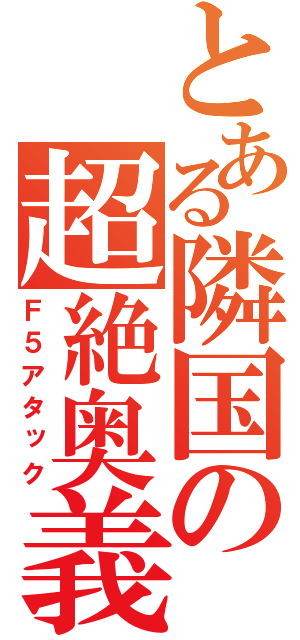 とある隣国の超絶奥義

Ｆ５アタック